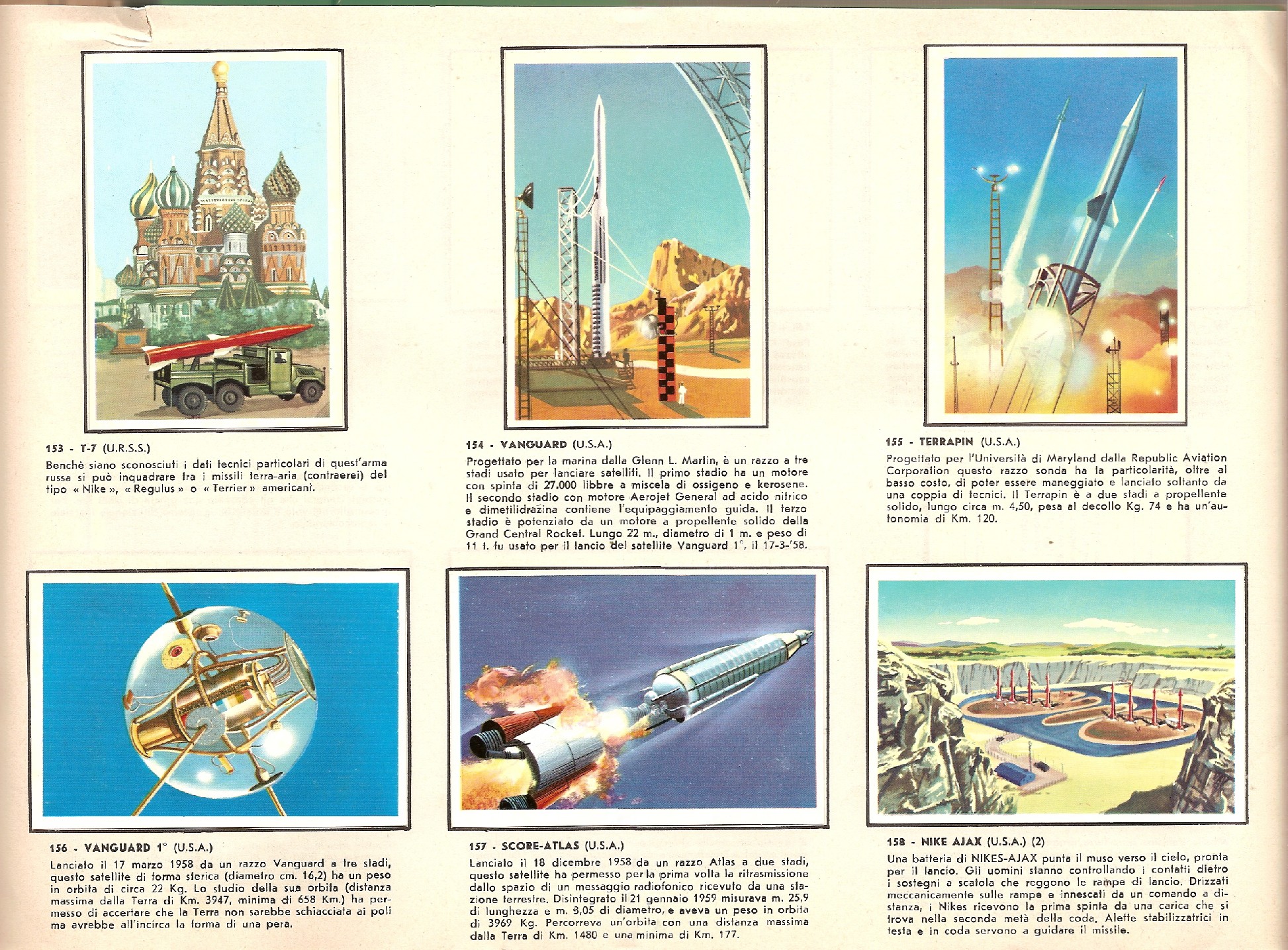 153 - T-7 (U.R.S.S.)
Benchè siano sconosciuti i dati tecnici particolari di quest'arma russa si può inquadrare tra i missili terra-aria (contraerei) del tipo « Nike », « Regulus » o « Terrier » americani.

154 - VANGUARD (U.S.A.)
Progettato per la marina dalla Glenn L. Martin, è un razzo a tre stadi usato per lanciare satelliti. Il primo stadio ha un motore con spinta di 27.000 libbre a miscela di ossigeno e kerosene. Il secondo stadio con motore Aerojet General ad acido nitrico e dimetilidrazina contiene l'equipaggiamento guida. Il terzo stadio è potenziato da un motore a propellente solido della Grand Central Rocket. Lungo 22 m., diametro di 1 m. e peso di 11 t. fu usato per il lancio del satellite Vanguard 1°, il 17-3-'58.

155 - TERRAPIN (U.S.A.)
Progettato per l'Università di Maryland dalla Republic Aviation Corporation questo razzo sonda ha la particolarità, oltre al basso costo, di poter essere maneggiato e lanciato soltanto da una coppia di tecnici. Il Terrapin è a due stadi a propellente solido, lungo circa m. 4,50, pesa al decollo Kg. 74 e ha un'autonomia di Km. 120.

156 - VANGUARD 1° (U.S.A.)
Lanciato il 17 marzo 1958 da un razzo Vanguard a tre stadi, questo satellite di forma sferica (diametro cm. 16,2) ha un peso in orbita di circa 22 Kg. Lo studio della sua orbita (distanza massima dalla Terra di Km. 3947, minima di 658 Km.) ha permesso di accertare che la Terra non sarebbe schiacciata ai poli ma avrebbe all'incirca la forma di una pera.

157 - SCORE-ATLAS (U.S.A.)
Lanciato il 18 dicembre 1958 da un razzo Atlas a due stadi, questo satellite ha permesso per la prima volta la ritrasmissione dallo spazio di un messaggio radiofonico ricevuto da una stazione terrestre. Disintegrato il 21 gennaio 1959 misurava m. 25,9 di lunghezza e m. 3,05 di diametro, e aveva un peso in orbita di 3969 Kg. Percorreva un'orbita con una distanza massima dalla Terra di Km. 1480 e una minima di Km. 177.

158 - NIKE AJAX (U.S.A.) (2)
Una batteria di NIKES-AJAX punta il muso verso il cielo, pronta per il lancio. Gli uomini stanno controllando i contatti dietro i sostegni a scatola che reggono le rampe di lancio. Drizzati meccanicamente sulle rampe e innescati da un comando a distanza, i Nikes ricevono la prima spinta da una carica che si trova nella seconda metà della coda. Alette stabilizzatrici in testa e in coda servono a guidare il missile.